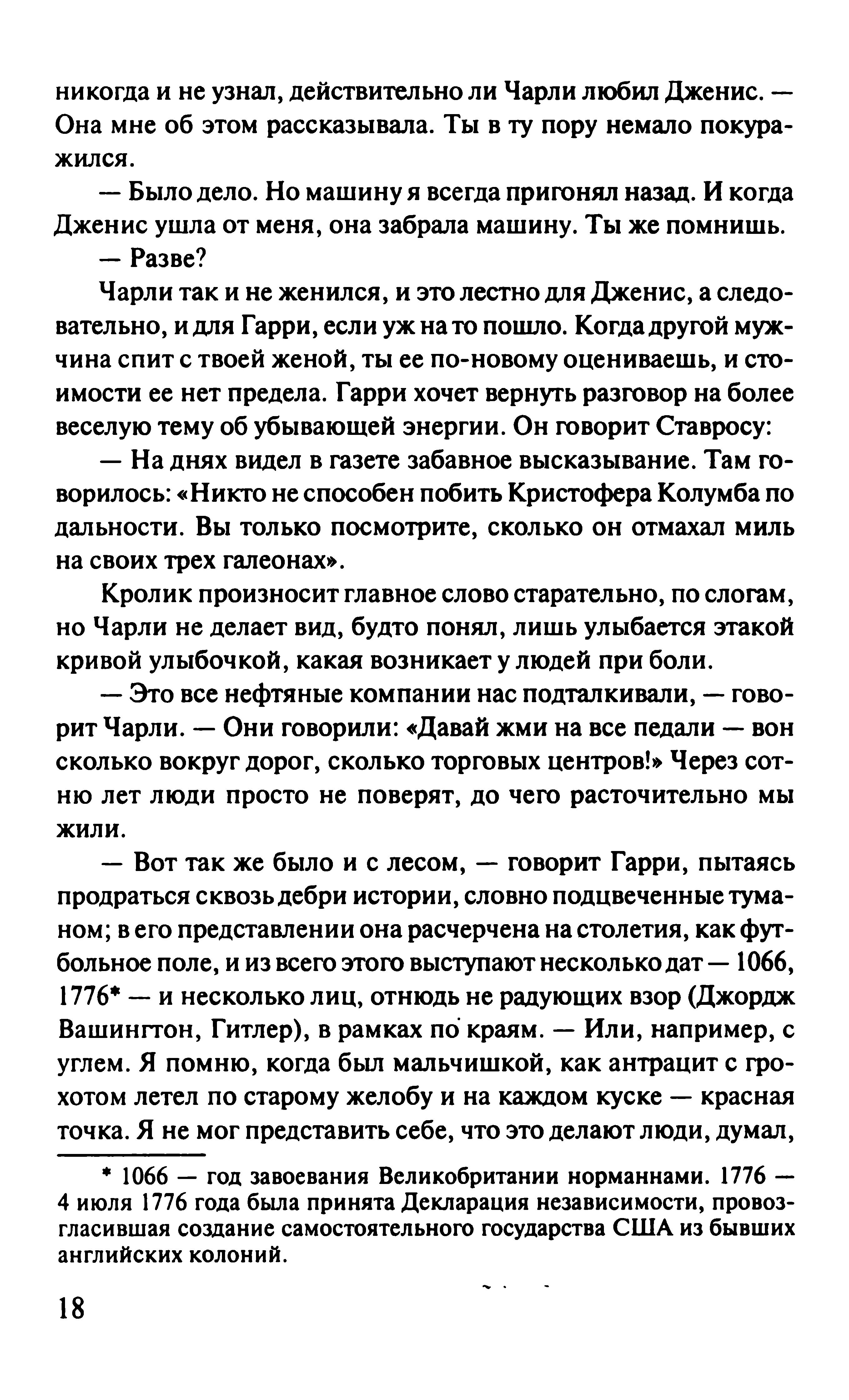 никогда и не узнал, действительно ли Чарли любил Дженис. — Она мне об этом рассказывала. Ты в ту пору немало покуражился.

— Было дело. Но машину я всегда пригонял назад. И когда Дженис ушла от меня, она забрала машину. Ты же помнишь.

— Разве?

Чарли так и не женился, и это лестно для Дженис, а следовательно, и для Гарри, если уж на то пошло. Когда другой мужчина спит с твоей женой, ты ее по-новому оцениваешь, и стоимости ее нет предела. Гарри хочет вернуть разговор на более веселую тему об убывающей энергии. Он говорит Ставросу:

— На днях видел в газете забавное высказывание. Там говорилось: «Никто не способен побить Кристофера Колумба по дальности. Вы только посмотрите, сколько он отмахал миль на своих трех галеонах».

Кролик произносит главное слово старательно, по слогам, но Чарли не делает вид, будто понял, лишь улыбается этакой кривой улыбочкой, какая возникает у людей при боли.

— Это все нефтяные компании нас подталкивали, — говорит Чарли. — Они говорили: «Давай жми на все педали — вон сколько вокруг дорог, сколько торговых центров!» Через сотню лет люди просто не поверят, до чего расточительно мы жили.

— Вот так же было и с лесом, — говорит Гарри, пытаясь продраться сквозь дебри истории, словно подцвеченные туманом; в его представлении она расчерчена на столетия, как футбольное поле, и из всего этого выступают несколько дат — 1066, 1776* — и несколько лиц, отнюдь не радующих взор (Джордж Вашингтон, Гитлер), в рамках по краям. — Или, например, с углем. Я помню, когда был мальчишкой, как антрацит с грохотом летел по старому желобу и на каждом куске — красная точка. Я не мог представить себе, что это делают люди, думал,

* 1066 — год завоевания Великобритании норманнами. 1776 — 4 июля 1776 года была принята Декларация независимости, провозгласившая создание самостоятельного государства США из бывших английских колоний.

18